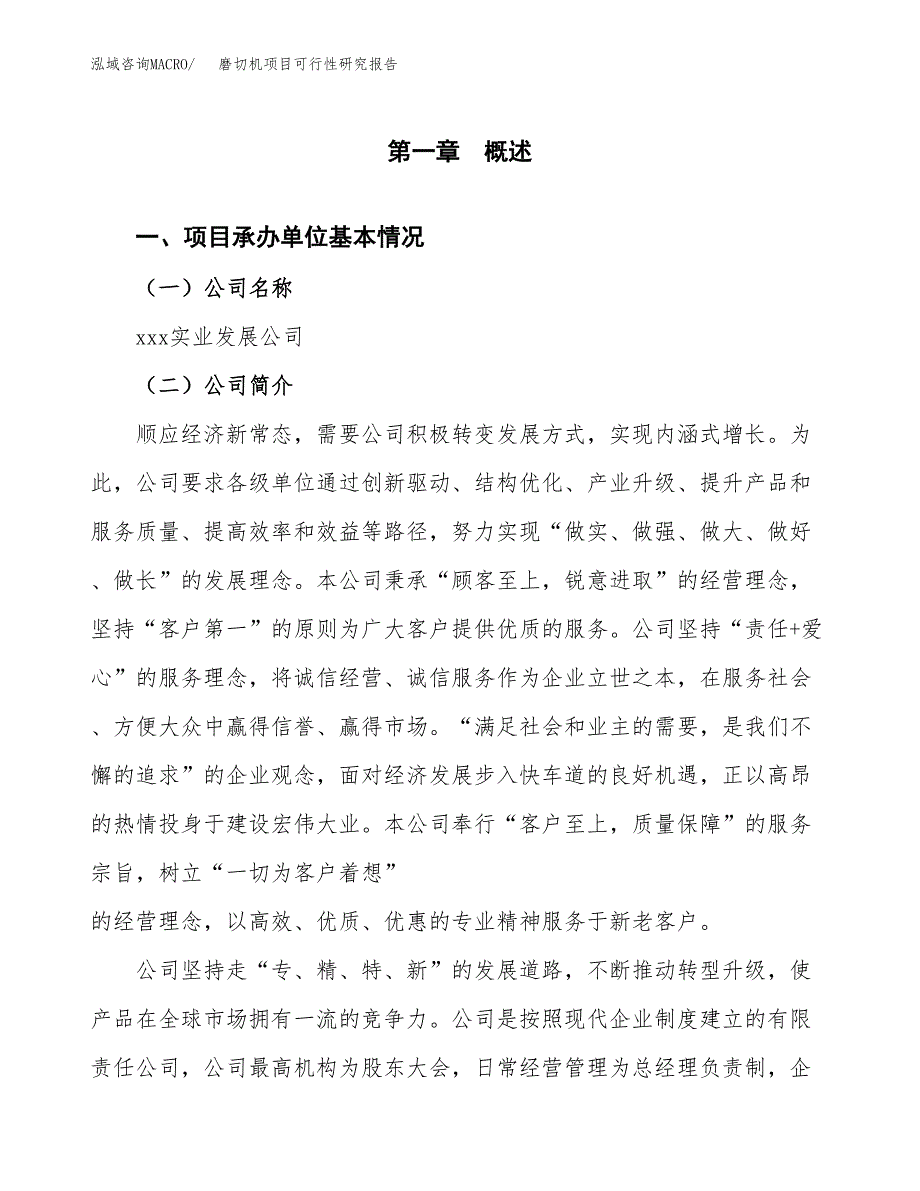 泓域咨询MACRO/　磨切机项目可行性研究报告

第一章　概述

一、项目承办单位基本情况

（一）公司名称

xxx实业发展公司

（二）公司简介

顺应经济新常态，需要公司积极转变发展方式，实现内涵式增长。为此，公司要求各级单位通过创新驱动、结构优化、产业升级、提升产品和服务质量、提高效率和效益等路径，努力实现“做实、做强、做大、做好、做长”的发展理念。本公司秉承“顾客至上，锐意进取”的经营理念，坚持“客户第一”的原则为广大客户提供优质的服务。公司坚持“责任+爱心”的服务理念，将诚信经营、诚信服务作为企业立世之本，在服务社会、方便大众中赢得信誉、赢得市场。“满足社会和业主的需要，是我们不懈的追求”的企业观念，面对经济发展步入快车道的良好机遇，正以高昂的热情投身于建设宏伟大业。本公司奉行“客户至上，质量保障”的服务宗旨，树立“一切为客户着想”
的经营理念，以高效、优质、优惠的专业精神服务于新老客户。

公司坚持走“专、精、特、新”的发展道路，不断推动转型升级，使产品在全球市场拥有一流的竞争力。公司是按照现代企业制度建立的有限责任公司，公司最高机构为股东大会，日常经营管理为总经理负责制，企